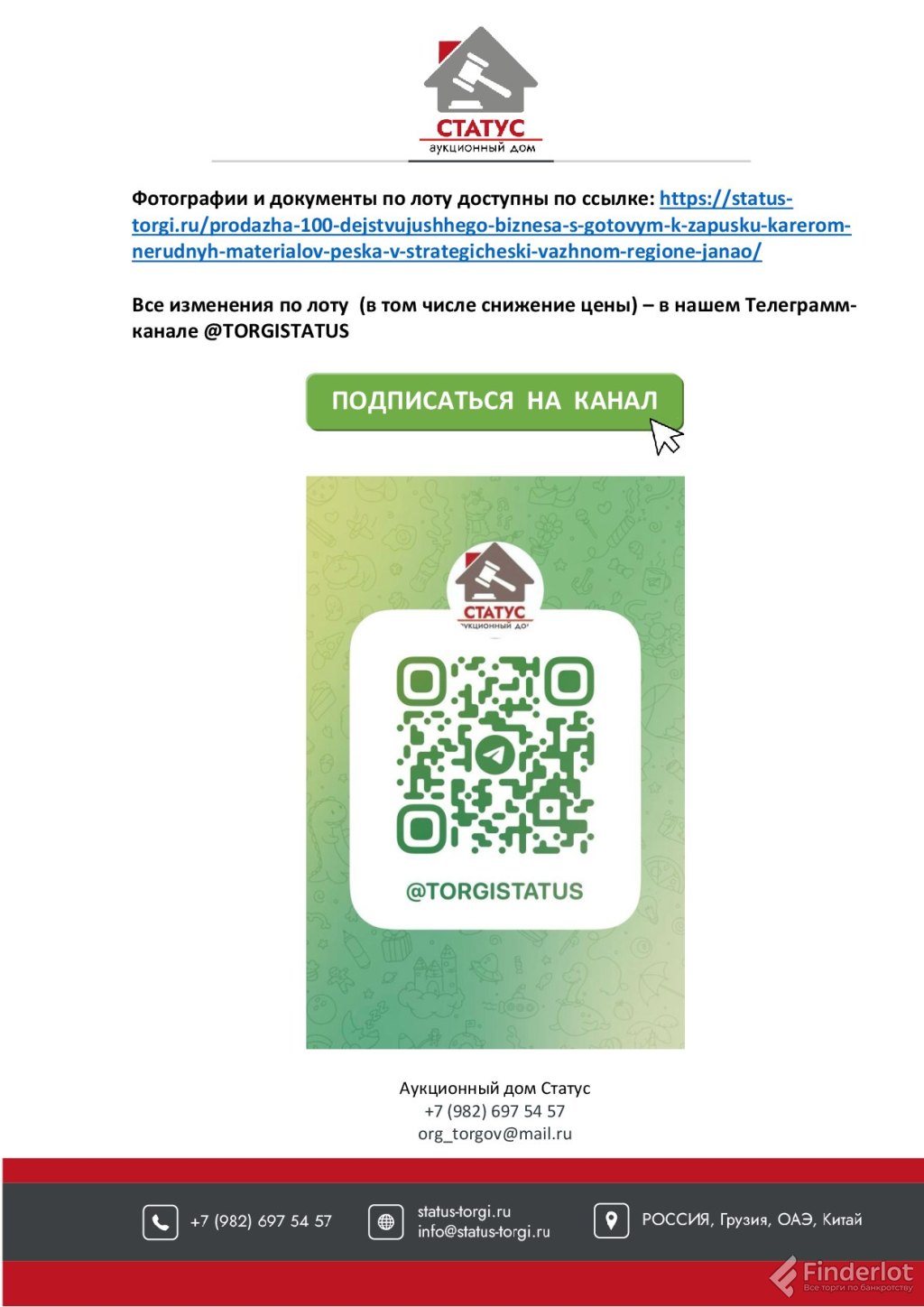 СТАТУС
аукционный дом

Фотографии и документы по лоту доступны по ссылке: https://status-torgi.ru/prodazha-100-dejstvujushhego-biznesa-s-gotovym-k-zapusku-karerom-nerudnyh-materialov-peska-v-strategicheski-vazhnom-regione-janao/

Все изменения по лоту (в том числе снижение цены) – в нашем Телеграмм-канале @TORGISTATUS

ПОДПИСАТЬСЯ НА КАНАЛ

СТАТУС
аукционный дом

@TORGISTATUS

Аукционный дом Статус
+7 (982) 697 54 57
org_torgov@mail.ru

+7 (982) 697 54 57
status-torgi.ru
info@status-torgi.ru
РОССИЯ, Грузия, ОАЭ, Китай

Finderlot
Все торги по банкротству